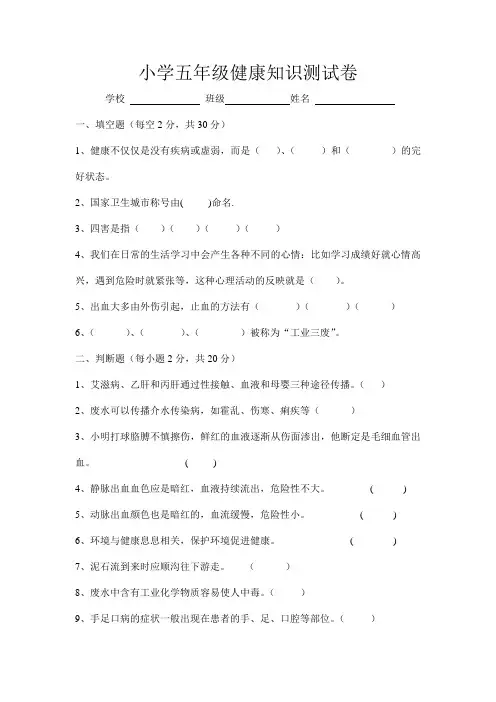 小学五年级健康知识测试卷

学校 ____________ 班级____________姓名 ____________

一、填空题（每空 2 分，共 30 分）

1、健康不仅仅是没有疾病或虚弱，而是（ ）、（ ）和（ ）的完好状态。

2、国家卫生城市称号由( )命名.

3、四害是指（ ）（ ）（ ）（ ）

4、我们在日常的生活学习中会产生各种不同的心情：比如学习成绩好就心情高兴，遇到危险时就紧张等，这种心理活动的反映就是（ ）。

5、出血大多由外伤引起，止血的方法有（ ）（ ）（ ）

6、（ ）、（ ）、（ ）被称为“工业三废”。

二、判断题（每小题 2 分，共 20 分）

1、艾滋病、乙肝和丙肝通过性接触、血液和母婴三种途径传播。（ ）

2、废水可以传播介水传染病，如霍乱、伤寒、痢疾等（ ）

3、小明打球胳膊不慎擦伤，鲜红的血液逐渐从伤面渗出，他断定是毛细血管出血。 （ ）

4、静脉出血血色应是暗红，血液持续流出，危险性不大。 （ ）

5、动脉出血颜色也是暗红的，血流缓慢，危险性小。 （ ）

6、环境与健康息息相关，保护环境促进健康。 （ ）

7、泥石流到来时应顺沟往下游走。 （ ）

8、废水中含有工业化学物质容易使人中毒。（ ）

9、手足口病的症状一般出现在患者的手、足、口腔等部位。（ ）